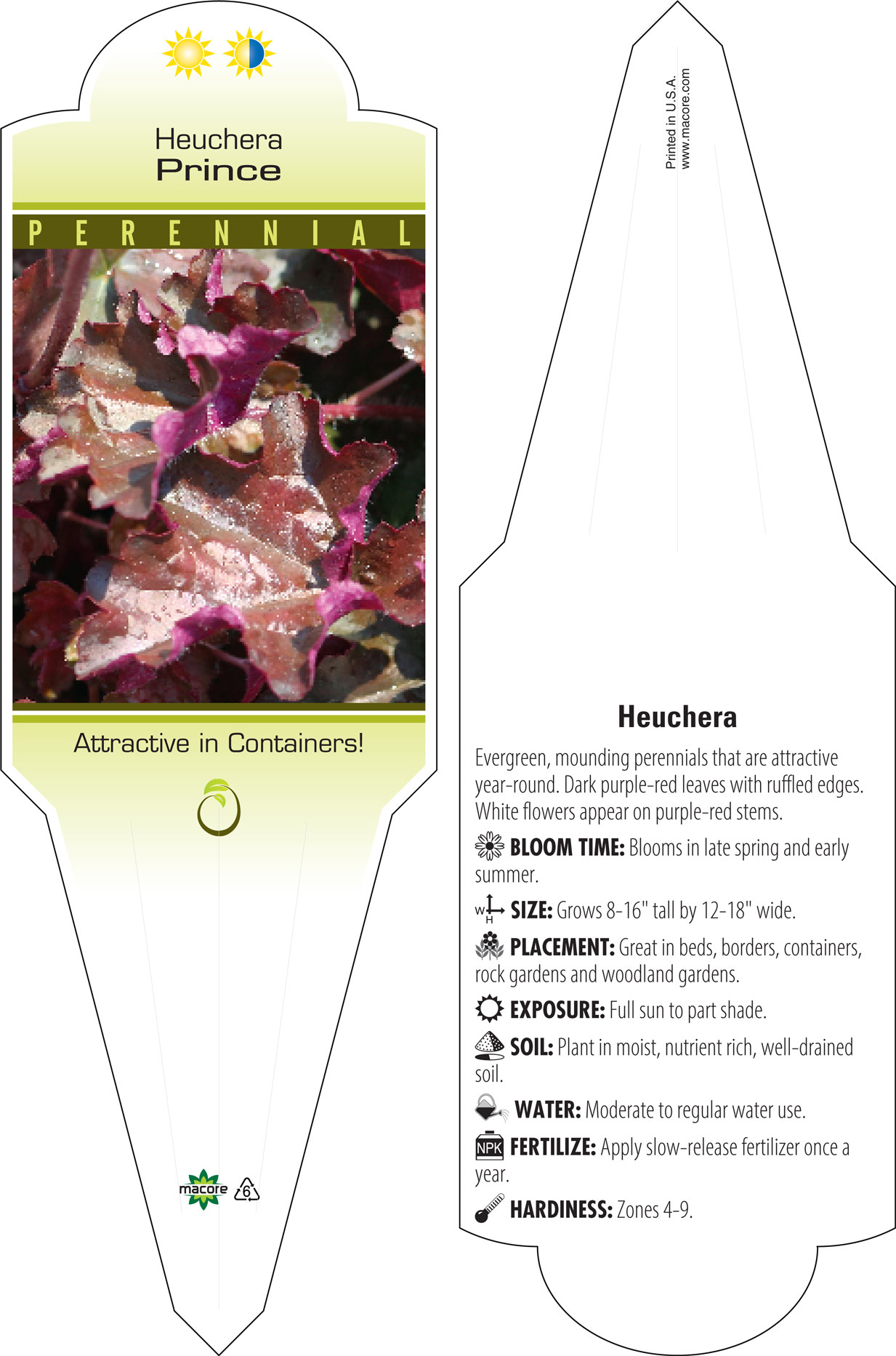 Heuchera
Prince

PERENNIAL

Attractive in Containers!

macore 6

Printed in U.S.A.
www.macore.com

Heuchera

Evergreen, mounding perennials that are attractive year-round. Dark purple-red leaves with ruffled edges. White flowers appear on purple-red stems.

BLOOM TIME: Blooms in late spring and early summer.

W H SIZE: Grows 8-16" tall by 12-18" wide.

PLACEMENT: Great in beds, borders, containers, rock gardens and woodland gardens.

EXPOSURE: Full sun to part shade.

SOIL: Plant in moist, nutrient rich, well-drained soil.

WATER: Moderate to regular water use.

NPK FERTILIZE: Apply slow-release fertilizer once a year.

HARDINESS: Zones 4-9.